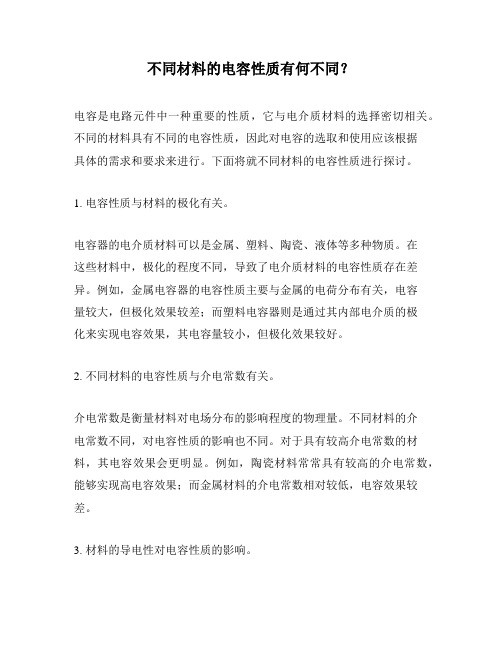 不同材料的电容性质有何不同?

电容是电路元件中一种重要的性质，它与电介质材料的选择密切相关。不同的材料具有不同的电容性质，因此对电容的选取和使用应该根据具体的需求和要求来进行。下面将就不同材料的电容性质进行探讨。

1. 电容性质与材料的极化有关。

电容器的电介质材料可以是金属、塑料、陶瓷、液体等多种物质。在这些材料中，极化的程度不同，导致了电介质材料的电容性质存在差异。例如，金属电容器的电容性质主要与金属的电荷分布有关，电容量较大，但极化效果较差；而塑料电容器则是通过其内部电介质的极化来实现电容效果，其电容量较小，但极化效果较好。

2. 不同材料的电容性质与介电常数有关。

介电常数是衡量材料对电场分布的影响程度的物理量。不同材料的介电常数不同，对电容性质的影响也不同。对于具有较高介电常数的材料，其电容效果会更明显。例如，陶瓷材料常常具有较高的介电常数，能够实现高电容效果；而金属材料的介电常数相对较低，电容效果较差。

3. 材料的导电性对电容性质的影响。